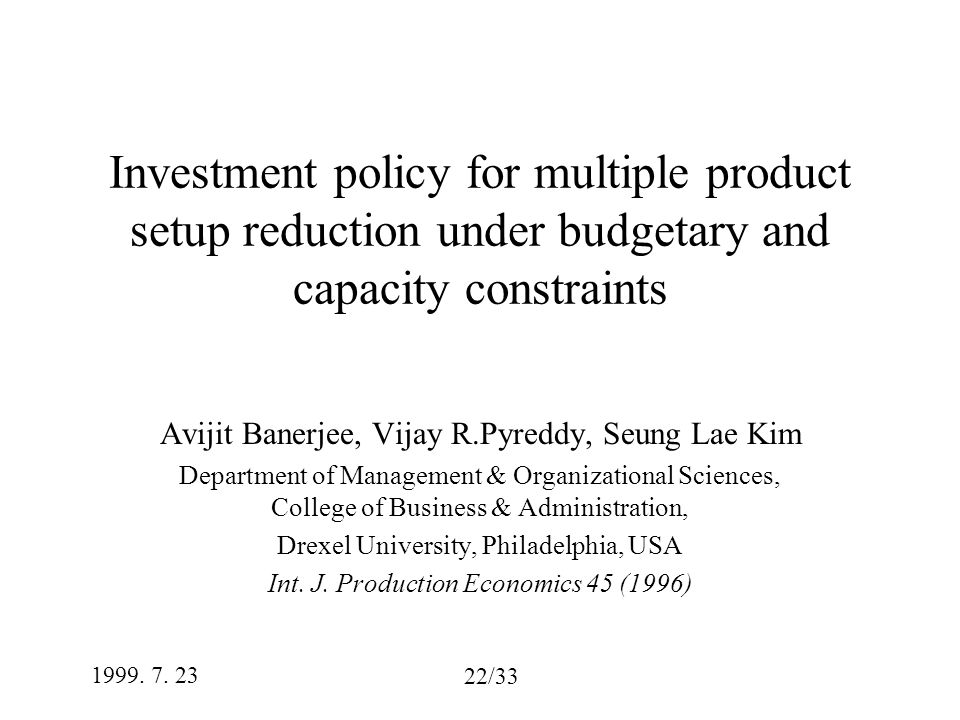 Investment policy for multiple product setup reduction under budgetary and capacity constraints

Avijit Banerjee, Vijay R.Pyreddy, Seung Lae Kim

Department of Management & Organizational Sciences, College of Business & Administration,

Drexel University, Philadelphia, USA

Int. J. Production Economics 45 (1996)

1999. 7. 23

22/33